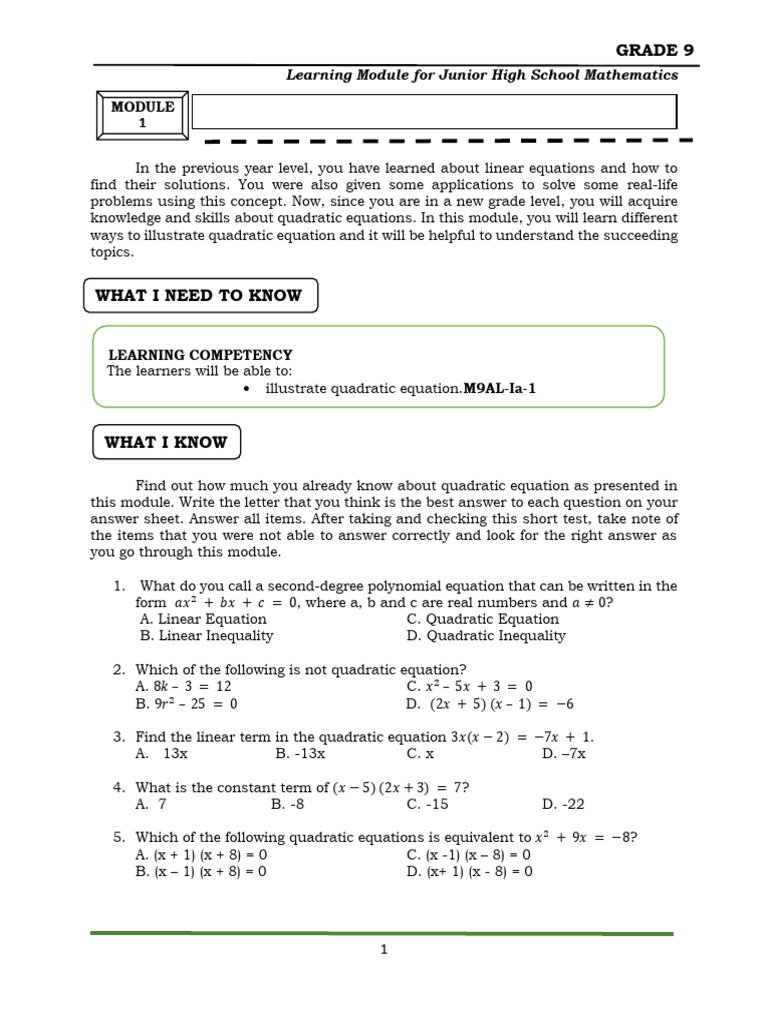 GRADE 9

Learning Module for Junior High School Mathematics

MODULE 1

In the previous year level, you have learned about linear equations and how to find their solutions. You were also given some applications to solve some real-life problems using this concept. Now, since you are in a new grade level, you will acquire knowledge and skills about quadratic equations. In this module, you will learn different ways to illustrate quadratic equation and it will be helpful to understand the succeeding topics.

WHAT I NEED TO KNOW

LEARNING COMPETENCY
The learners will be able to:
• illustrate quadratic equation.M9AL-Ia-1

WHAT I KNOW

Find out how much you already know about quadratic equation as presented in this module. Write the letter that you think is the best answer to each question on your answer sheet. Answer all items. After taking and checking this short test, take note of the items that you were not able to answer correctly and look for the right answer as you go through this module.

1. What do you call a second-degree polynomial equation that can be written in the form $ax^2 + bx + c = 0$, where a, b and c are real numbers and $a \neq 0$?
A. Linear Equation
C. Quadratic Equation
B. Linear Inequality
D. Quadratic Inequality

2. Which of the following is not quadratic equation?
A. $8k - 3 = 12$
C. $x^2 - 5x + 3 = 0$
B. $9r^2 - 25 = 0$
D. $(2x + 5)(x - 1) = -6$

3. Find the linear term in the quadratic equation $3x(x - 2) = -7x + 1$.
A. 13x
B. -13x
C. x
D. –7x

4. What is the constant term of $(x - 5)(2x + 3) = 7$?
A. 7
B. -8
C. -15
D. -22

5. Which of the following quadratic equations is equivalent to $x^2 + 9x = -8$?
A. (x + 1) (x + 8) = 0
C. (x -1) (x – 8) = 0
B. (x – 1) (x + 8) = 0
D. (x+ 1) (x - 8) = 0

1